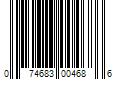 0 74683 00468 6